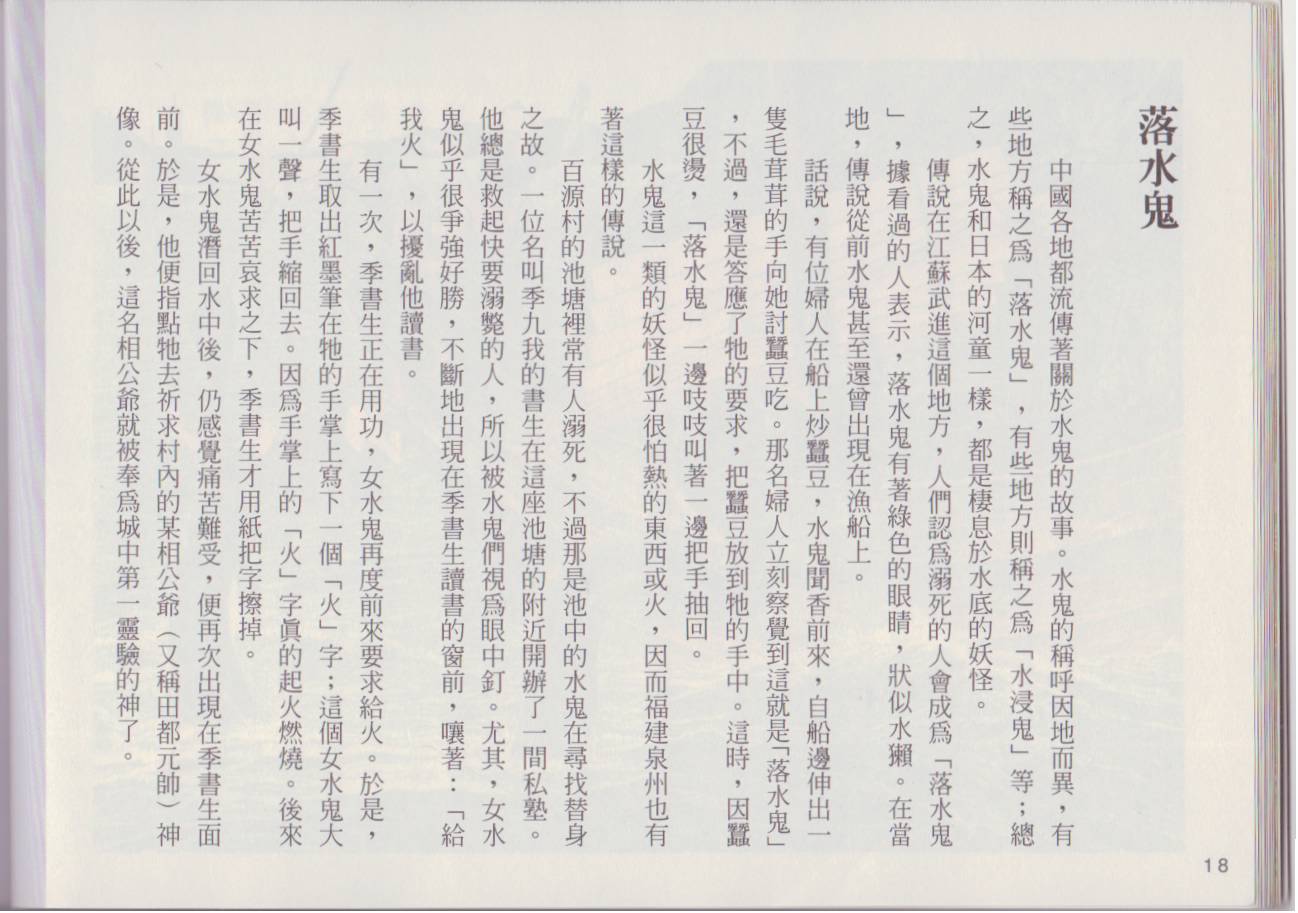 落水鬼

中國各地都流傳著關於水鬼的故事。水鬼的稱呼因地而異，有些地方稱之爲「落水鬼」，有些地方則稱之爲「水浸鬼」等；總之，水鬼和日本的河童一樣，都是棲息於水底的妖怪。

傳說在江蘇武進這個地方，人們認爲溺死的人會成爲「落水鬼」，據看過的人表示，落水鬼有著綠色的眼睛，狀似水獺。在當地，傳說從前水鬼甚至還曾出現在漁船上。

話說，有位婦人在船上炒蠶豆，水鬼聞香前來，自船邊伸出一隻毛茸茸的手向她討蠶豆吃。那名婦人立刻察覺到這就是「落水鬼」，不過，還是答應了牠的要求，把蠶豆放到牠的手中。這時，因蠶豆很燙，「落水鬼」一邊吱吱叫著一邊把手抽回。

水鬼這一類的妖怪似乎很怕熱的東西或火，因而福建泉州也有著這樣的傳說。

百源村的池塘裡常有人溺死，不過那是池中的水鬼在尋找替身之故。一位名叫季九我的書生在這座池塘的附近開辦了一間私塾。他總是救起快要溺斃的人，所以被水鬼們視爲眼中釘。尤其，女水鬼似乎很爭強好勝，不斷地出現在季書生讀書的窗前，嚷著：「給我火」，以擾亂他讀書。

有一次，季書生正在用功，女水鬼再度前來要求給火。於是，季書生取出紅墨筆在牠的手掌上寫下一個「火」字；這個女水鬼大叫一聲，把手縮回去。因爲手掌上的「火」字眞的起火燃燒。後來在女水鬼苦苦哀求之下，季書生才用紙把字擦掉。

女水鬼潛回水中後，仍感覺痛苦難受，便再次出現在季書生面前。於是，他便指點牠去祈求村內的某相公爺（又稱田都元帥）神像。從此以後，這名相公爺就被奉爲城中第一靈驗的神了。

18